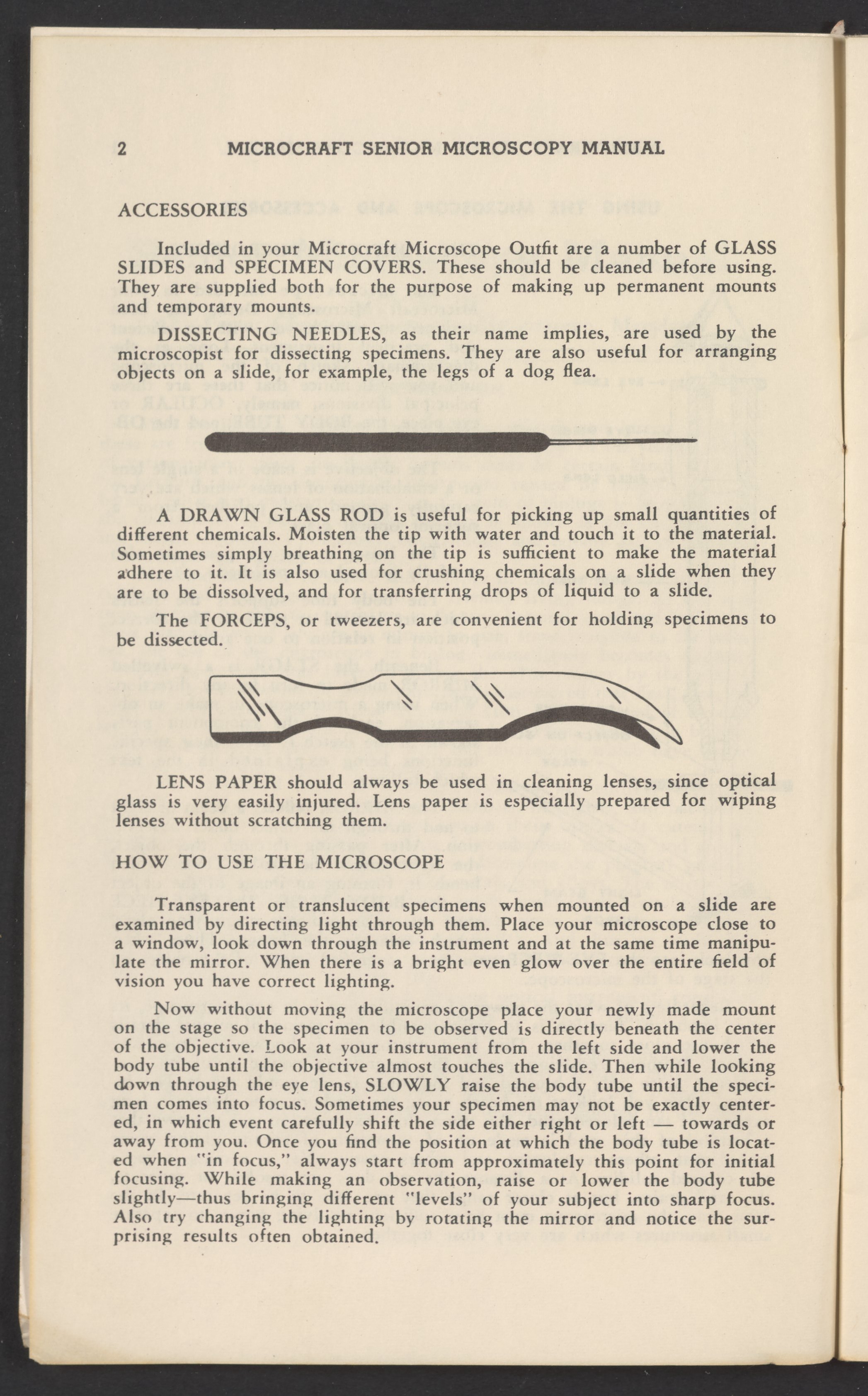 2 MICROCRAFT SENIOR MICROSCOPY MANUAL

ACCESSORIES

Included in your Microcraft Microscope Outfit are a number of GLASS SLIDES and SPECIMEN COVERS. These should be cleaned before using. They are supplied both for the purpose of making up permanent mounts and temporary mounts.

DISSECTING NEEDLES, as their name implies, are used by the microscopist for dissecting specimens. They are also useful for arranging objects on a slide, for example, the legs of a dog flea.

A DRAWN GLASS ROD is useful for picking up small quantities of different chemicals. Moisten the tip with water and touch it to the material. Sometimes simply breathing on the tip is sufficient to make the material adhere to it. It is also used for crushing chemicals on a slide when they are to be dissolved, and for transferring drops of liquid to a slide.

The FORCEPS, or tweezers, are convenient for holding specimens to be dissected.

LENS PAPER should always be used in cleaning lenses, since optical glass is very easily injured. Lens paper is especially prepared for wiping lenses without scratching them.

HOW TO USE THE MICROSCOPE

Transparent or translucent specimens when mounted on a slide are examined by directing light through them. Place your microscope close to a window, look down through the instrument and at the same time manipulate the mirror. When there is a bright even glow over the entire field of vision you have correct lighting.

Now without moving the microscope place your newly made mount on the stage so the specimen to be observed is directly beneath the center of the objective. Look at your instrument from the left side and lower the body tube until the objective almost touches the slide. Then while looking down through the eye lens, SLOWLY raise the body tube until the specimen comes into focus. Sometimes your specimen may not be exactly centered, in which event carefully shift the side either right or left — towards or away from you. Once you find the position at which the body tube is located when "in focus," always start from approximately this point for initial focusing. While making an observation, raise or lower the body tube slightly—thus bringing different "levels" of your subject into sharp focus. Also try changing the lighting by rotating the mirror and notice the surprising results often obtained.